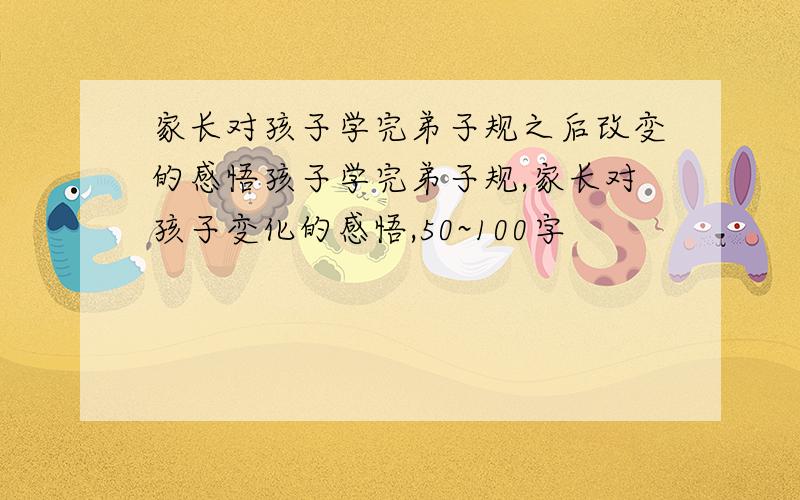 家长对孩子学完弟子规之后改变的感悟孩子学完弟子规,家长对孩子变化的感悟,50~100字